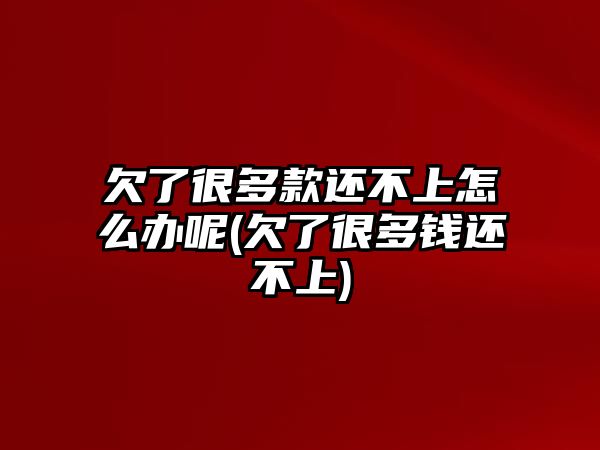 欠了很多款还不上怎么办呢(欠了很多钱还不上)